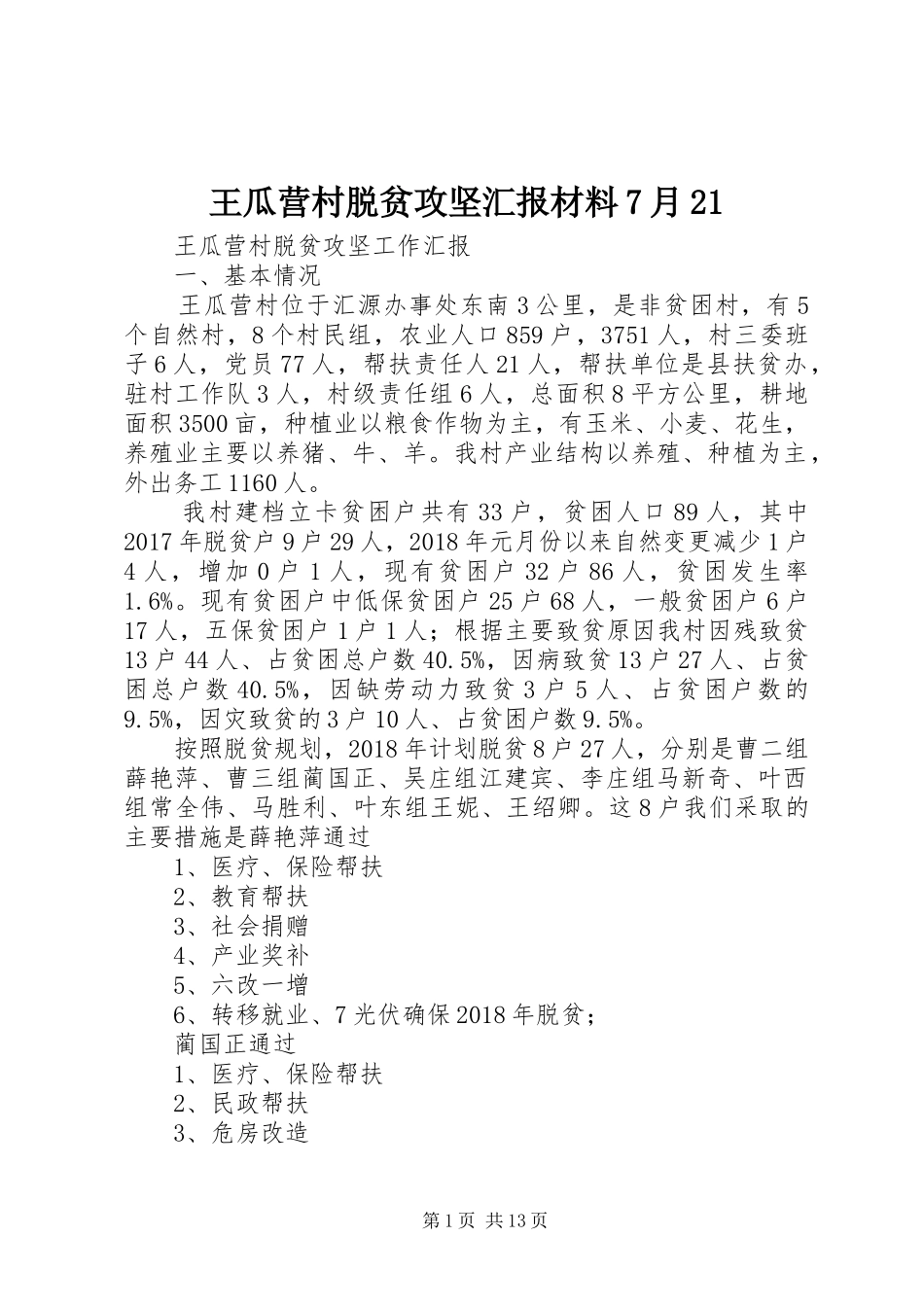 王瓜营村脱贫攻坚汇报材料7月21

王瓜营村脱贫攻坚工作汇报

一、基本情况

王瓜营村位于汇源办事处东南3公里，是非贫困村，有5个自然村，8个村民组，农业人口859户，3751人，村三委班子6人，党员77人，帮扶责任人21人，帮扶单位是县扶贫办，驻村工作队3人，村级责任组6人，总面积8平方公里，耕地面积3500亩，种植业以粮食作物为主，有玉米、小麦、花生，养殖业主要以养猪、牛、羊。我村产业结构以养殖、种植为主，外出务工1160人。

我村建档立卡贫困户共有33户，贫困人口89人，其中2017年脱贫户9户29人，2018年元月份以来自然变更减少1户4人，增加0户1人，现有贫困户32户86人，贫困发生率1.6%。现有贫困户中低保贫困户25户68人，一般贫困户6户17人，五保贫困户1户1人；根据主要致贫原因我村因残致贫13户44人、占贫困总户数40.5%，因病致贫13户27人、占贫困总户数40.5%，因缺劳动力致贫3户5人、占贫困户数的9.5%，因灾致贫的3户10人、占贫困户数9.5%。

按照脱贫规划，2018年计划脱贫8户27人，分别是曹二组薛艳萍、曹三组蔺国正、吴庄组江建宾、李庄组马新奇、叶西组常全伟、马胜利、叶东组王妮、王绍卿。这8户我们采取的主要措施是薛艳萍通过

1、医疗、保险帮扶

2、教育帮扶

3、社会捐赠

4、产业奖补

5、六改一增

6、转移就业、7光伏确保2018年脱贫；

蔺国正通过

1、医疗、保险帮扶

2、民政帮扶

3、危房改造

第1页 共13页